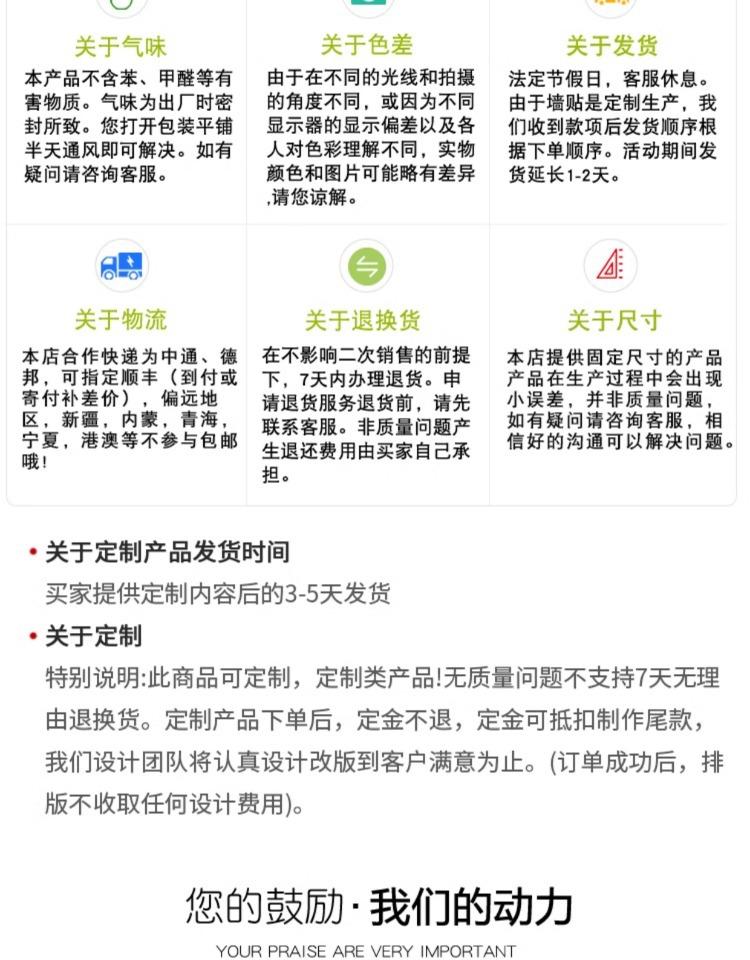 关于气味
本产品不含苯、甲醛等有害物质。气味为出厂时密封所致。您打开包装平铺半天通风即可解决。如有疑问请咨询客服。

关于色差
由于在不同的光线和拍摄的角度不同，或因为不同显示器的显示偏差以及各人对色彩理解不同，实物颜色和图片可能略有差异,请您谅解。

关于发货
法定节假日，客服休息。由于墙贴是定制生产，我们收到款项后发货顺序根据下单顺序。活动期间发货延长1-2天。

关于物流
本店合作快递为中通、德邦，可指定顺丰（到付或寄付补差价），偏远地区，新疆，内蒙，青海，宁夏，港澳等不参与包邮哦！

关于退换货
在不影响二次销售的前提下，7天内办理退货。申请退货服务退货前，请先联系客服。非质量问题产生退还费用由买家自己承担。

关于尺寸
本店提供固定尺寸的产品产品在生产过程中会出现小误差，并非质量问题，如有疑问请咨询客服，相信好的沟通可以解决问题。

• 关于定制产品发货时间
买家提供定制内容后的3-5天发货

• 关于定制
特别说明:此商品可定制，定制类产品!无质量问题不支持7天无理由退换货。定制产品下单后，定金不退，定金可抵扣制作尾款，我们设计团队将认真设计改版到客户满意为止。(订单成功后，排版不收取任何设计费用)。

您的鼓励·我们的动力
YOUR PRAISE ARE VERY IMPORTANT